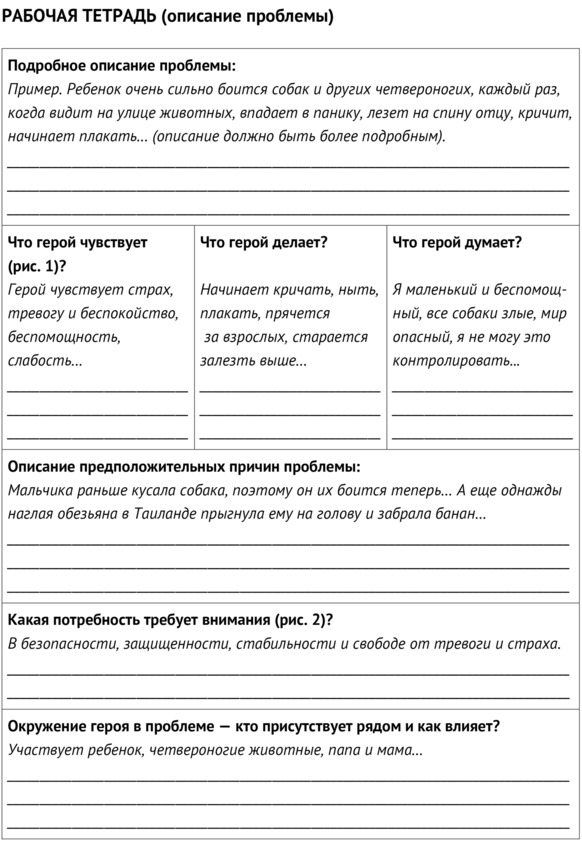 РАБОЧАЯ ТЕТРАДЬ (описание проблемы)

Подробное описание проблемы:
Пример. Ребенок очень сильно боится собак и других четвероногих, каждый раз, когда видит на улице животных, впадает в панику, лезет на спину отцу, кричит, начинает плакать… (описание должно быть более подробным).

| Что герой чувствует (рис. 1)? | Что герой делает? | Что герой думает? |
|---|---|---|
| Герой чувствует страх, тревогу и беспокойство, беспомощность, слабость… | Начинает кричать, ныть, плакать, прячется за взрослых, старается залезть выше… | Я маленький и беспомощный, все собаки злые, мир опасный, я не могу это контролировать… |

Описание предположительных причин проблемы:
Мальчика раньше кусала собака, поэтому он их боится теперь… А еще однажды наглая обезьяна в Таиланде прыгнула ему на голову и забрала банан…

Какая потребность требует внимания (рис. 2)?
В безопасности, защищенности, стабильности и свободе от тревоги и страха.

Окружение героя в проблеме — кто присутствует рядом и как влияет?
Участвует ребенок, четвероногие животные, папа и мама…